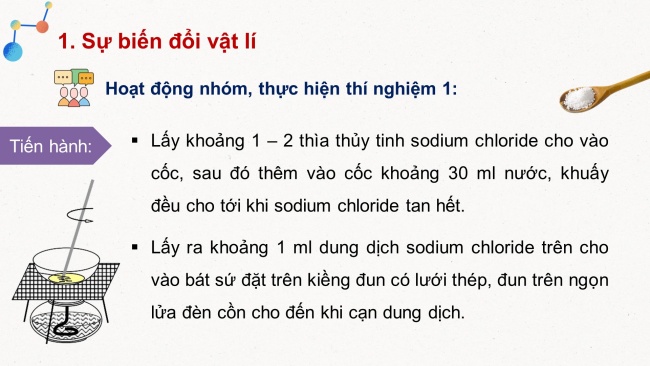 1. Sự biến đổi vật lí

Hoạt động nhóm, thực hiện thí nghiệm 1:

Tiến hành:

▪ Lấy khoảng 1 – 2 thìa thủy tinh sodium chloride cho vào cốc, sau đó thêm vào cốc khoảng 30 ml nước, khuấy đều cho tới khi sodium chloride tan hết.

▪ Lấy ra khoảng 1 ml dung dịch sodium chloride trên cho vào bát sứ đặt trên kiềng đun có lưới thép, đun trên ngọn lửa đèn cồn cho đến khi cạn dung dịch.